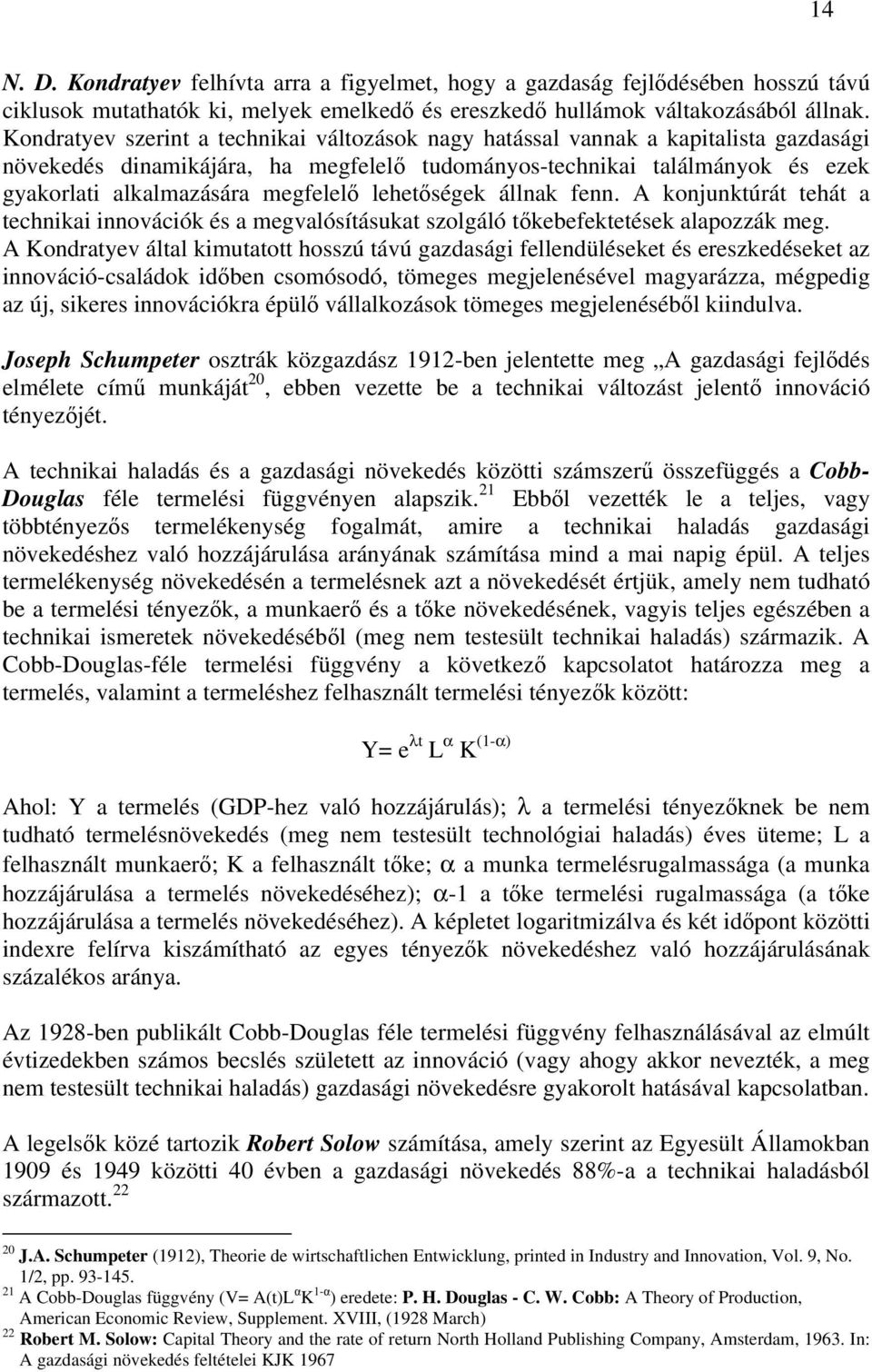 14

N. D. Kondratyev felhívta arra a figyelmet, hogy a gazdaság fejlődésében hosszú távú ciklusok mutathatók ki, melyek emelkedő és ereszkedő hullámok váltakozásából állnak. Kondratyev szerint a technikai változások nagy hatással vannak a kapitalista gazdasági növekedés dinamikájára, ha megfelelő tudományos-technikai találmányok és ezek gyakorlati alkalmazására megfelelő lehetőségek állnak fenn. A konjunktúrát tehát a technikai innovációk és a megvalósításukat szolgáló tőkebefektetések alapozzák meg. A Kondratyev által kimutatott hosszú távú gazdasági fellendüléseket és ereszkedéseket az innováció-családok időben csomósodó, tömeges megjelenésével magyarázza, mégpedig az új, sikeres innovációkra épülő vállalkozások tömeges megjelenéséből kiindulva.

Joseph Schumpeter osztrák közgazdász 1912-ben jelentette meg „A gazdasági fejlődés elmélete című munkáját$^{20}$, ebben vezette be a technikai változást jelentő innováció tényezőjét.

A technikai haladás és a gazdasági növekedés közötti számszerű összefüggés a Cobb-Douglas féle termelési függvényen alapszik.$^{21}$ Ebből vezették le a teljes, vagy többtényezős termelékenység fogalmát, amire a technikai haladás gazdasági növekedéshez való hozzájárulása arányának számítása mind a mai napig épül. A teljes termelékenység növekedésén a termelésnek azt a növekedését értjük, amely nem tudható be a termelési tényezők, a munkaerő és a tőke növekedésének, vagyis teljes egészében a technikai ismeretek növekedéséből (meg nem testesült technikai haladás) származik. A Cobb-Douglas-féle termelési függvény a következő kapcsolatot határozza meg a termelés, valamint a termeléshez felhasznált termelési tényezők között:

$Y= e^{\lambda t} L^{\alpha} K^{(1-\alpha)}$

Ahol: Y a termelés (GDP-hez való hozzájárulás); $\lambda$ a termelési tényezőknek be nem tudható termelésnövekedés (meg nem testesült technológiai haladás) éves üteme; L a felhasznált munkaerő; K a felhasznált tőke; $\alpha$ a munka termelésrugalmassága (a munka hozzájárulása a termelés növekedéséhez); $\alpha$-1 a tőke termelési rugalmassága (a tőke hozzájárulása a termelés növekedéséhez). A képletet logaritmizálva és két időpont közötti indexre felírva kiszámítható az egyes tényezők növekedéshez való hozzájárulásának százalékos aránya.

Az 1928-ben publikált Cobb-Douglas féle termelési függvény felhasználásával az elmúlt évtizedekben számos becslés született az innováció (vagy ahogy akkor nevezték, a meg nem testesült technikai haladás) gazdasági növekedésre gyakorolt hatásával kapcsolatban.

A legelsők közé tartozik Robert Solow számítása, amely szerint az Egyesült Államokban 1909 és 1949 közötti 40 évben a gazdasági növekedés 88%-a a technikai haladásból származott.$^{22}$

$^{20}$ J.A. Schumpeter (1912), Theorie de wirtschaftlichen Entwicklung, printed in Industry and Innovation, Vol. 9, No. 1/2, pp. 93-145.
$^{21}$ A Cobb-Douglas függvény (V= A(t)L$^{\alpha}$K$^{1-\alpha}$) eredete: P. H. Douglas - C. W. Cobb: A Theory of Production, American Economic Review, Supplement. XVIII, (1928 March)
$^{22}$ Robert M. Solow: Capital Theory and the rate of return North Holland Publishing Company, Amsterdam, 1963. In: A gazdasági növekedés feltételei KJK 1967